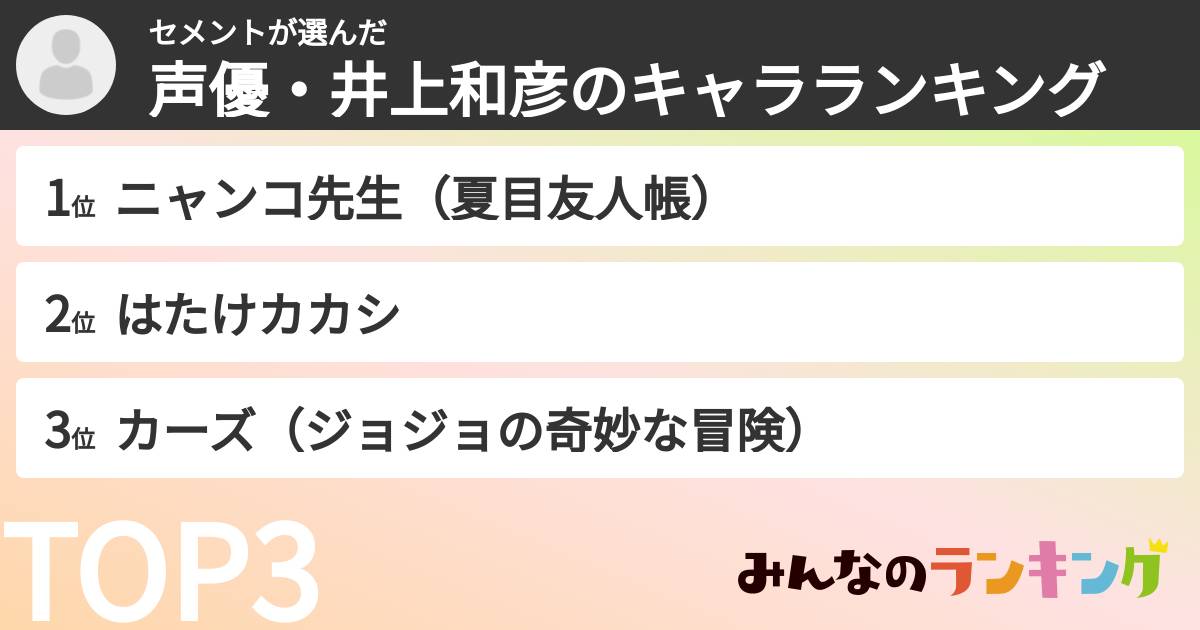 セメントが選んだ
声優・井上和彦のキャラランキング

1位 ニャンコ先生（夏目友人帳）

2位 はたけカカシ

3位 カーズ（ジョジョの奇妙な冒険）

TOP3

みんなのランキング